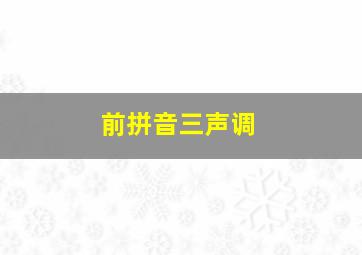 前拼音三声调